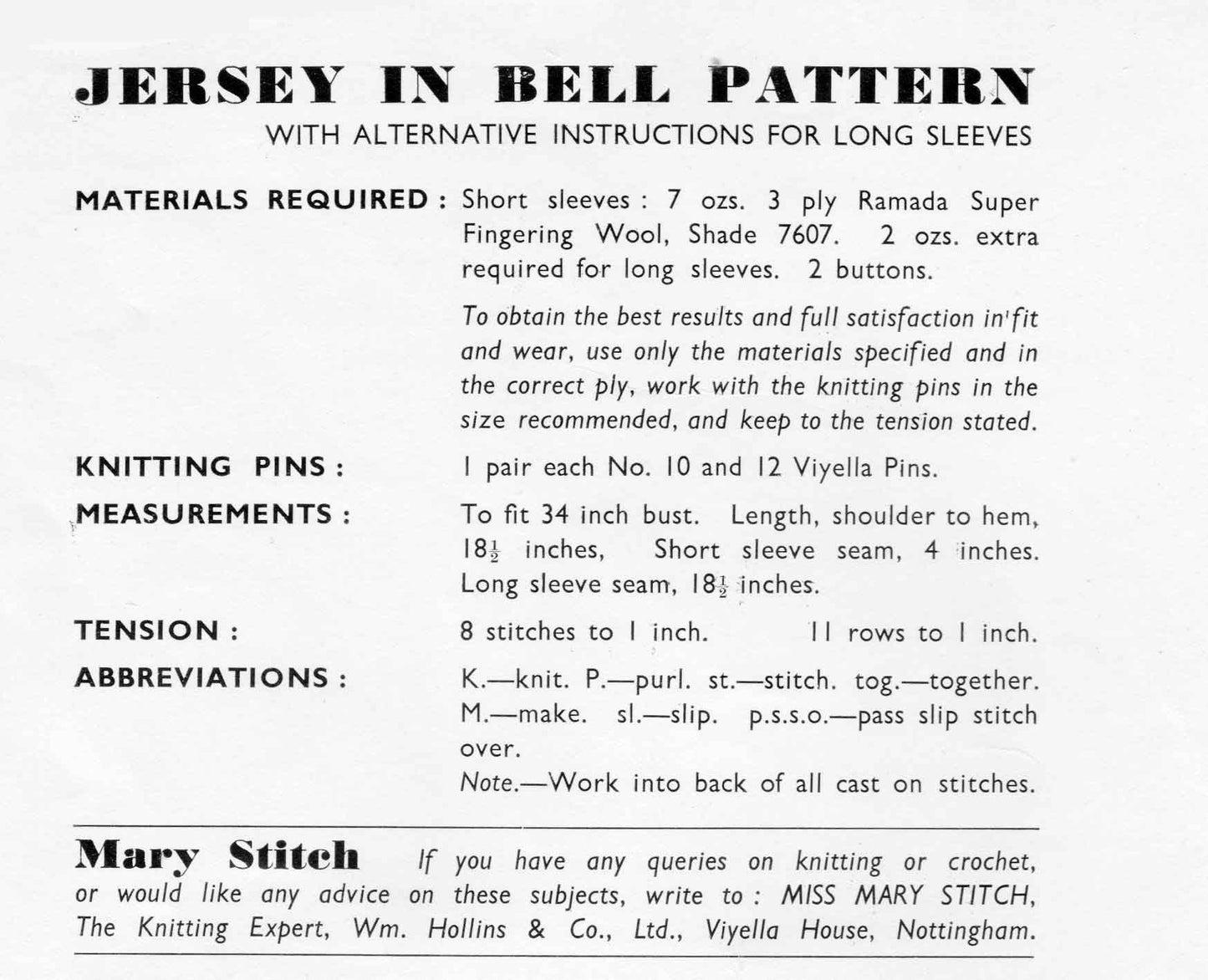 JERSEY IN BELL PATTERN
WITH ALTERNATIVE INSTRUCTIONS FOR LONG SLEEVES

MATERIALS REQUIRED : Short sleeves : 7 ozs. 3 ply Ramada Super Fingering Wool, Shade 7607. 2 ozs. extra required for long sleeves. 2 buttons.

To obtain the best results and full satisfaction in fit and wear, use only the materials specified and in the correct ply, work with the knitting pins in the size recommended, and keep to the tension stated.

KNITTING PINS : 1 pair each No. 10 and 12 Viyella Pins.

MEASUREMENTS : To fit 34 inch bust. Length, shoulder to hem, $18\frac{1}{2}$ inches, Short sleeve seam, 4 inches. Long sleeve seam, $18\frac{1}{2}$ inches.

TENSION : 8 stitches to 1 inch. 11 rows to 1 inch.

ABBREVIATIONS : K.—knit. P.—purl. st.—stitch. tog.—together. M.—make. sl.—slip. p.s.s.o.—pass slip stitch over.
Note.—Work into back of all cast on stitches.

Mary Stitch If you have any queries on knitting or crochet, or would like any advice on these subjects, write to : MISS MARY STITCH, The Knitting Expert, Wm. Hollins & Co., Ltd., Viyella House, Nottingham.